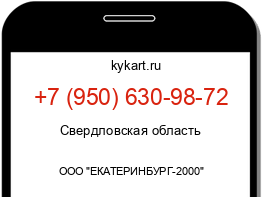 kykart.ru

+7 (950) 630-98-72

Свердловская область

ООО "ЕКАТЕРИНБУРГ-2000"